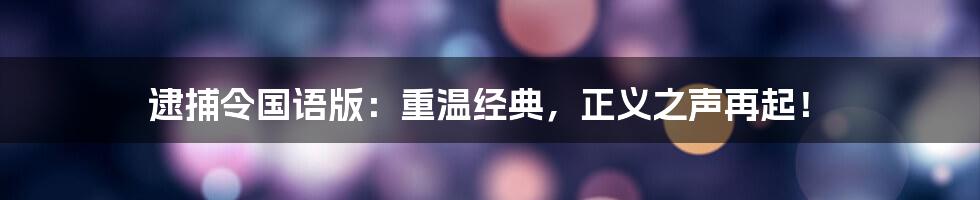 逮捕令国语版：重温经典，正义之声再起！